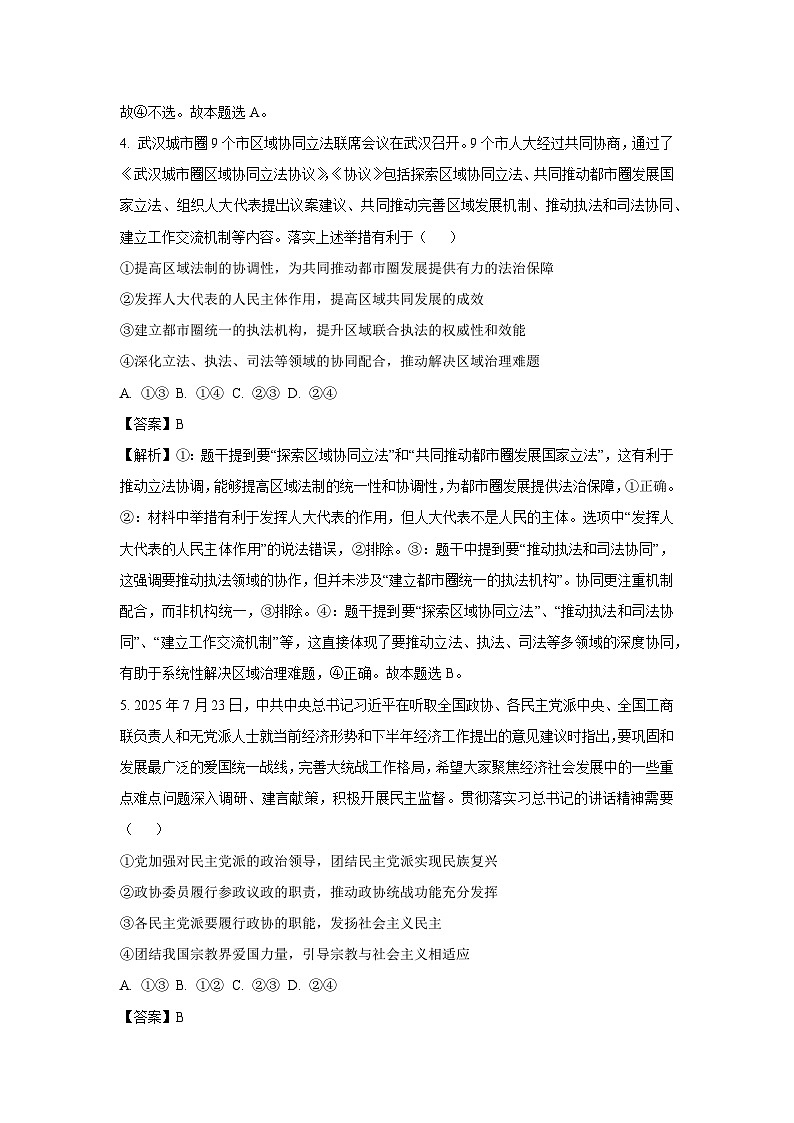 故④不选。故本题选 A。

4. 武汉城市圈 9 个市区域协同立法联席会议在武汉召开。9 个市人大经过共同协商，通过了《武汉城市圈区域协同立法协议》。《协议》包括探索区域协同立法、共同推动都市圈发展国家立法、组织人大代表提出议案建议、共同推动完善区域发展机制、推动执法和司法协同、建立工作交流机制等内容。落实上述举措有利于（　　）

①提高区域法制的协调性，为共同推动都市圈发展提供有力的法治保障

②发挥人大代表的人民主体作用，提高区域共同发展的成效

③建立都市圈统一的执法机构，提升区域联合执法的权威性和效能

④深化立法、执法、司法等领域的协同配合，推动解决区域治理难题

A. ①③ B. ①④ C. ②③ D. ②④

【答案】B

【解析】①：题干提到要“探索区域协同立法”和“共同推动都市圈发展国家立法”，这有利于推动立法协调，能够提高区域法制的统一性和协调性，为都市圈发展提供法治保障，①正确。②：材料中举措有利于发挥人大代表的作用，但人大代表不是人民的主体。选项中“发挥人大代表的人民主体作用”的说法错误，②排除。③：题干中提到要“推动执法和司法协同”，这强调要推动执法领域的协作，但并未涉及“建立都市圈统一的执法机构”。协同更注重机制配合，而非机构统一，③排除。④：题干提到要“探索区域协同立法”、“推动执法和司法协同”、“建立工作交流机制”等，这直接体现了要推动立法、执法、司法等多领域的深度协同，有助于系统性解决区域治理难题，④正确。故本题选 B。

5. 2025 年 7 月 23 日，中共中央总书记习近平在听取全国政协、各民主党派中央、全国工商联负责人和无党派人士就当前经济形势和下半年经济工作提出的意见建议时指出，要巩固和发展最广泛的爱国统一战线，完善大统战工作格局，希望大家聚焦经济社会发展中的一些重点难点问题深入调研、建言献策，积极开展民主监督。贯彻落实习总书记的讲话精神需要（　　）

①党加强对民主党派的政治领导，团结民主党派实现民族复兴

②政协委员履行参政议政的职责，推动政协统战功能充分发挥

③各民主党派要履行政协的职能，发扬社会主义民主

④团结我国宗教界爱国力量，引导宗教与社会主义相适应

A. ①③ B. ①② C. ②③ D. ②④

【答案】B